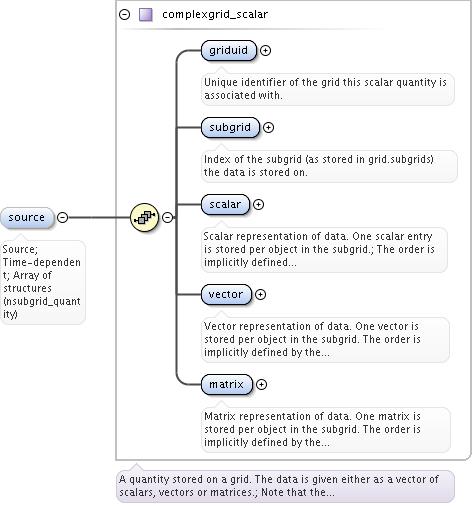 source

Source; Time-dependent; Array of structures (nsubgrid_quantity)

complexgrid_scalar

griduid

Unique identifier of the grid this scalar quantity is associated with.

subgrid

Index of the subgrid (as stored in grid.subgrids) the data is stored on.

scalar

Scalar representation of data. One scalar entry is stored per object in the subgrid.; The order is implicitly defined...

vector

Vector representation of data. One vector is stored per object in the subgrid. The order is implicitly defined by the...

matrix

Matrix representation of data. One matrix is stored per object in the subgrid. The order is implicitly defined by the...

A quantity stored on a grid. The data is given either as a vector of scalars, vectors or matrices.; Note that the...